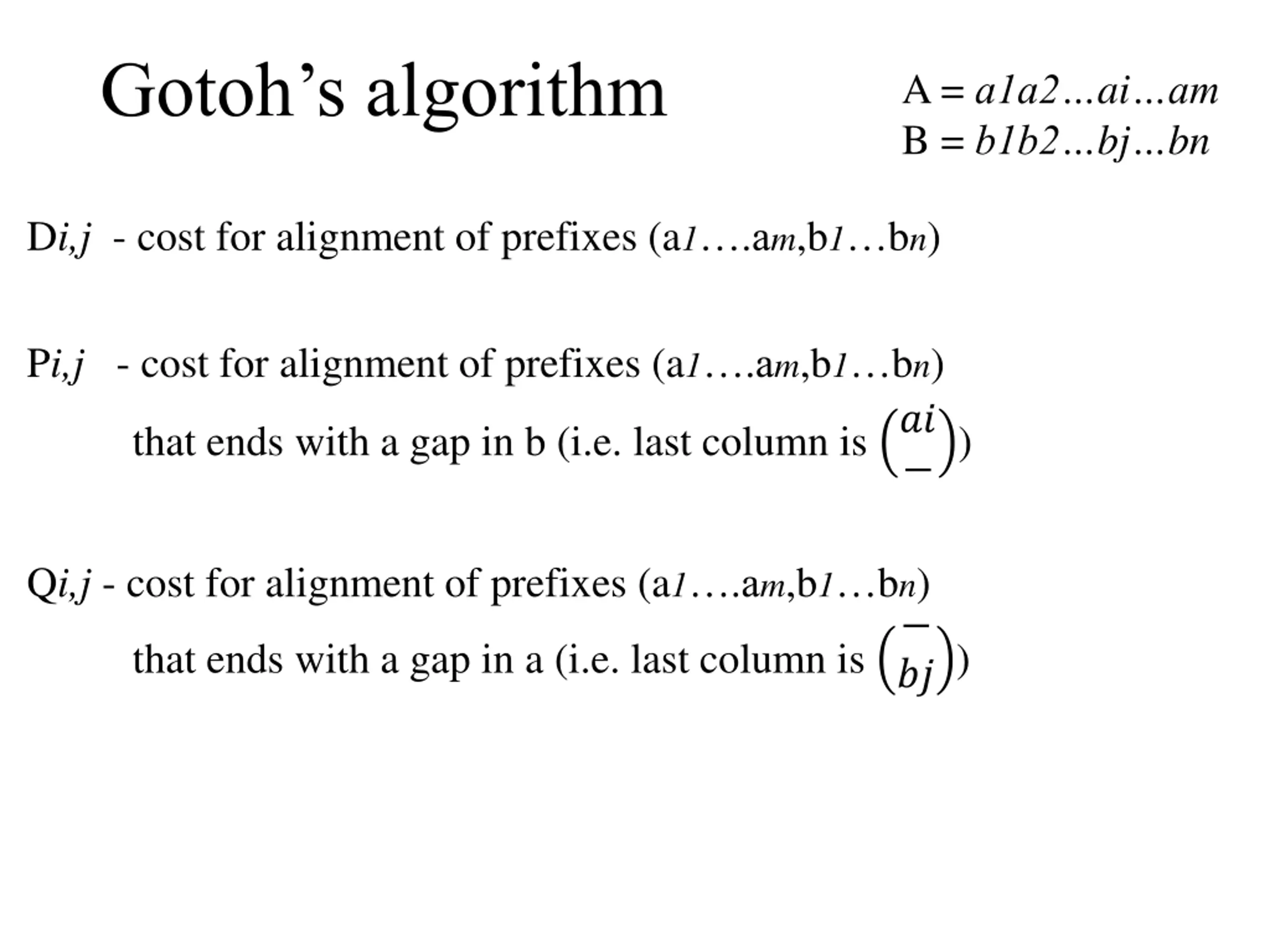 Gotoh's algorithm

A = $a1a2...ai...am$
B = $b1b2...bj...bn$

D$i,j$ - cost for alignment of prefixes (a$1$….a$m$,b$1$…b$n$)

P$i,j$ - cost for alignment of prefixes (a$1$….a$m$,b$1$…b$n$) that ends with a gap in b (i.e. last column is $\binom{ai}{-}$)

Q$i,j$ - cost for alignment of prefixes (a$1$….a$m$,b$1$…b$n$) that ends with a gap in a (i.e. last column is $\binom{-}{bj}$)